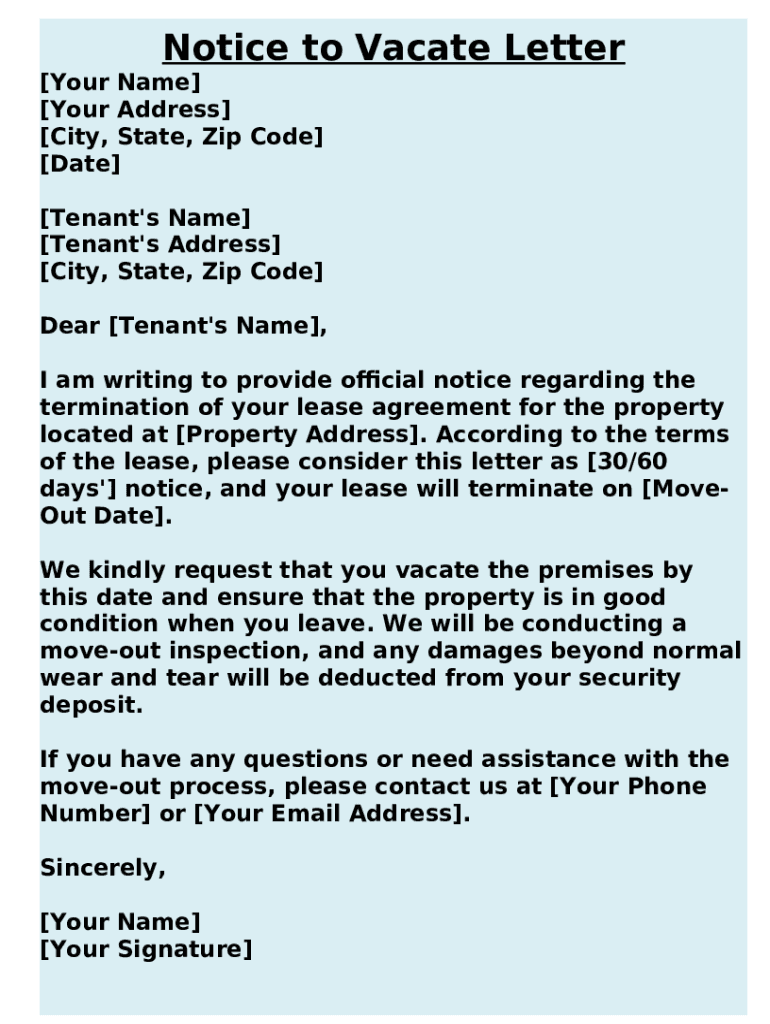 Notice to Vacate Letter

[Your Name]
[Your Address]
[City, State, Zip Code]
[Date]

[Tenant's Name]
[Tenant's Address]
[City, State, Zip Code]

Dear [Tenant's Name],

I am writing to provide official notice regarding the termination of your lease agreement for the property located at [Property Address]. According to the terms of the lease, please consider this letter as [30/60 days'] notice, and your lease will terminate on [Move-Out Date].

We kindly request that you vacate the premises by this date and ensure that the property is in good condition when you leave. We will be conducting a move-out inspection, and any damages beyond normal wear and tear will be deducted from your security deposit.

If you have any questions or need assistance with the move-out process, please contact us at [Your Phone Number] or [Your Email Address].

Sincerely,

[Your Name]
[Your Signature]